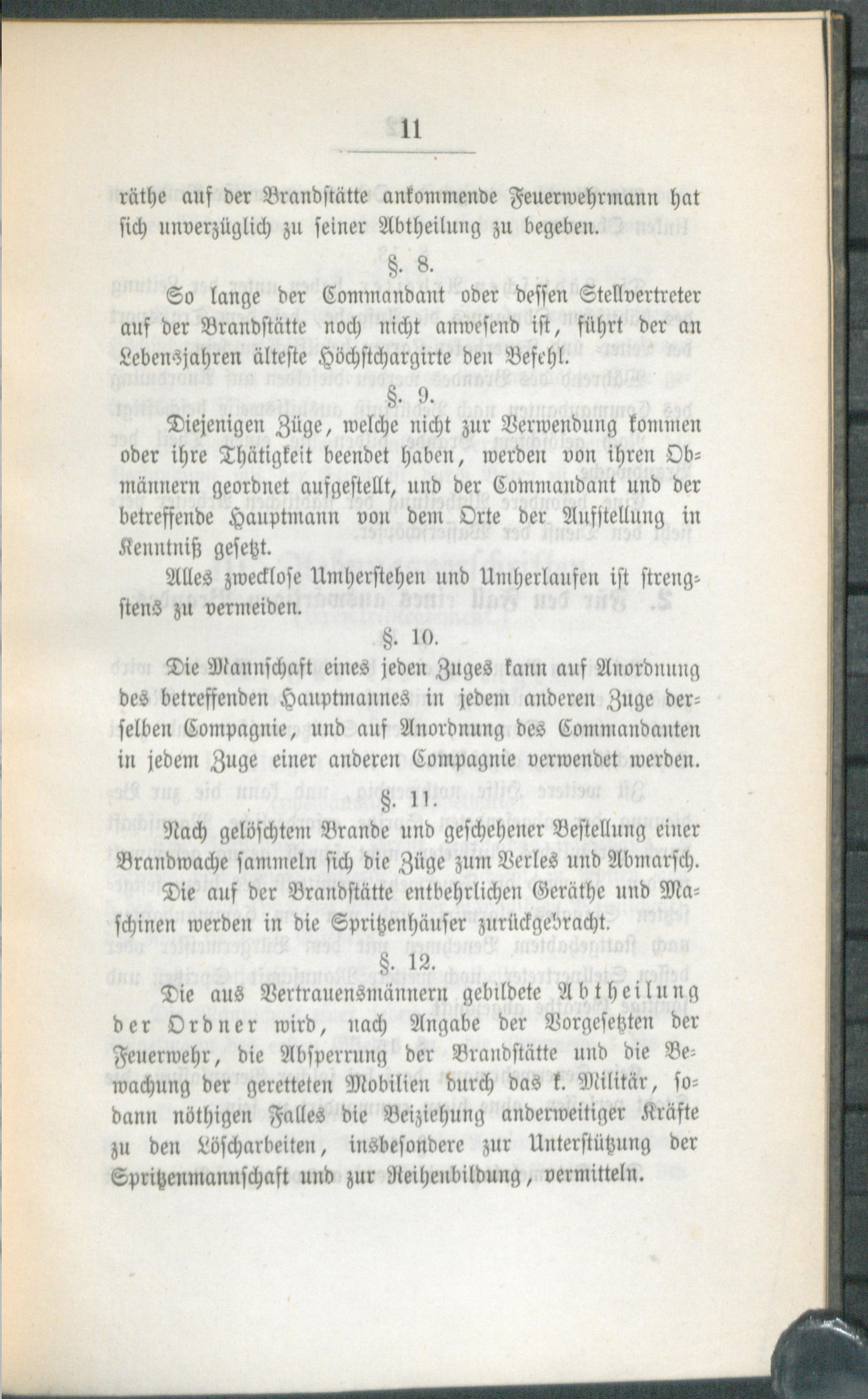 11

räthe auf der Brandstätte ankommende Feuerwehrmann hat sich unverzüglich zu seiner Abtheilung zu begeben.

§. 8.

So lange der Commandant oder dessen Stellvertreter auf der Brandstätte noch nicht anwesend ist, führt der an Lebensjahren älteste Höchstchargirte den Befehl.

§. 9.

Diejenigen Züge, welche nicht zur Verwendung kommen oder ihre Thätigkeit beendet haben, werden von ihren Obmännern geordnet aufgestellt, und der Commandant und der betreffende Hauptmann von dem Orte der Aufstellung in Kenntniß gesetzt.

Alles zwecklose Umherstehen und Umherlaufen ist strengstens zu vermeiden.

§. 10.

Die Mannschaft eines jeden Zuges kann auf Anordnung des betreffenden Hauptmannes in jedem anderen Zuge derselben Compagnie, und auf Anordnung des Commandanten in jedem Zuge einer anderen Compagnie verwendet werden.

§. 11.

Nach gelöschtem Brande und geschehener Bestellung einer Brandwache sammeln sich die Züge zum Verles und Abmarsch.

Die auf der Brandstätte entbehrlichen Geräthe und Maschinen werden in die Spritzenhäuser zurückgebracht.

§. 12.

Die aus Vertrauensmännern gebildete Abtheilung der Ordner wird, nach Angabe der Vorgesetzten der Feuerwehr, die Absperrung der Brandstätte und die Bewachung der geretteten Mobilien durch das k. Militär, sodann nöthigen Falles die Beiziehung anderweitiger Kräfte zu den Löscharbeiten, insbesondere zur Unterstützung der Spritzenmannschaft und zur Reihenbildung, vermitteln.